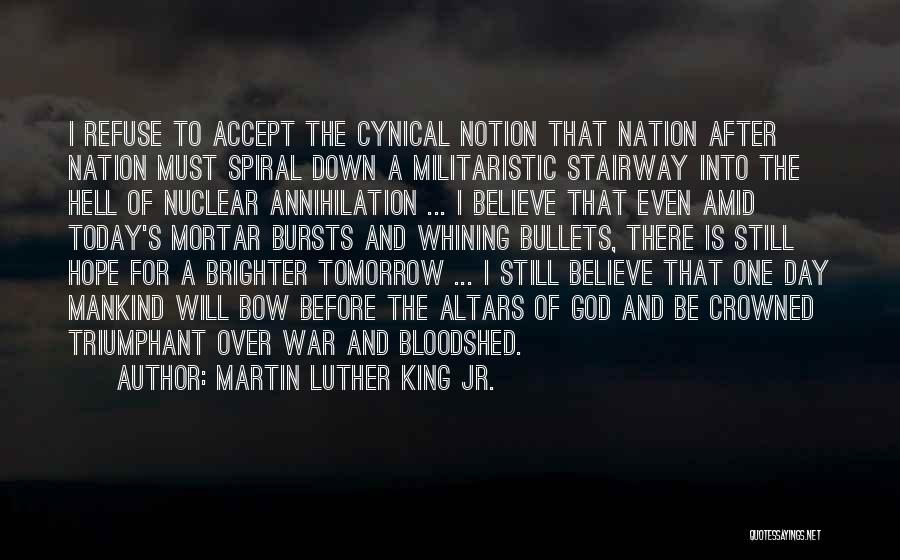 I REFUSE TO ACCEPT THE CYNICAL NOTION THAT NATION AFTER NATION MUST SPIRAL DOWN A MILITARISTIC STAIRWAY INTO THE HELL OF NUCLEAR ANNIHILATION ... I BELIEVE THAT EVEN AMID TODAY'S MORTAR BURSTS AND WHINING BULLETS, THERE IS STILL HOPE FOR A BRIGHTER TOMORROW ... I STILL BELIEVE THAT ONE DAY MANKIND WILL BOW BEFORE THE ALTARS OF GOD AND BE CROWNED TRIUMPHANT OVER WAR AND BLOODSHED.

AUTHOR: MARTIN LUTHER KING JR.

QUOTESSAYINGS.NET